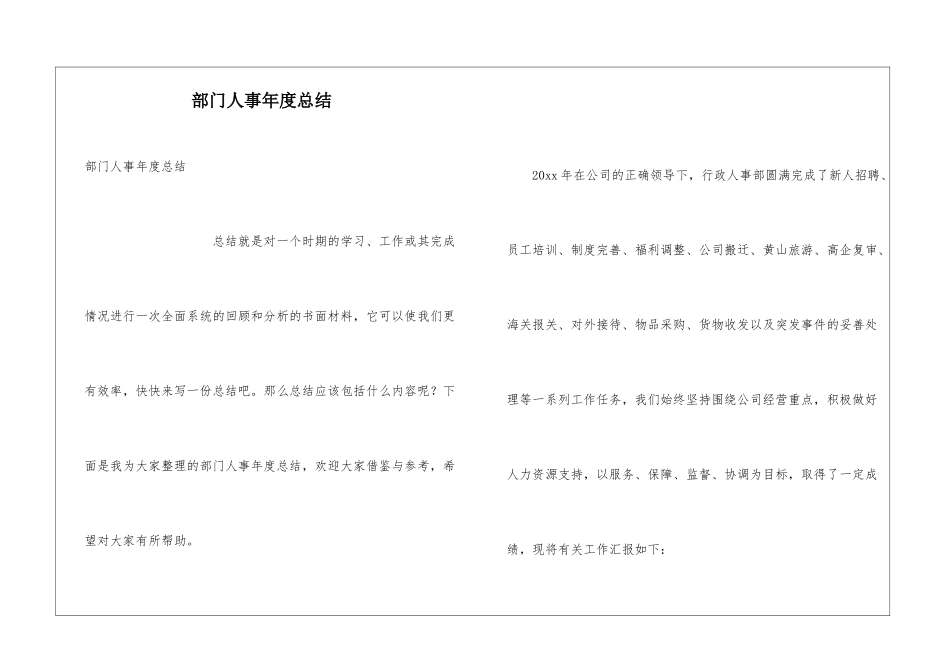 部门人事年度总结

部门人事年度总结

总结就是对一个时期的学习、工作或其完成情况进行一次全面系统的回顾和分析的书面材料，它可以使我们更有效率，快快来写一份总结吧。那么总结应该包括什么内容呢？下面是我为大家整理的部门人事年度总结，欢迎大家借鉴与参考，希望对大家有所帮助。

20xx 年在公司的正确领导下，行政人事部圆满完成了新人招聘、员工培训、制度完善、福利调整、公司搬迁、黄山旅游、高企复审、海关报关、对外接待、物品采购、货物收发以及突发事件的妥善处理等一系列工作任务，我们始终坚持围绕公司经营重点，积极做好人力资源支持，以服务、保障、监督、协调为目标，取得了一定成绩，现将有关工作汇报如下：